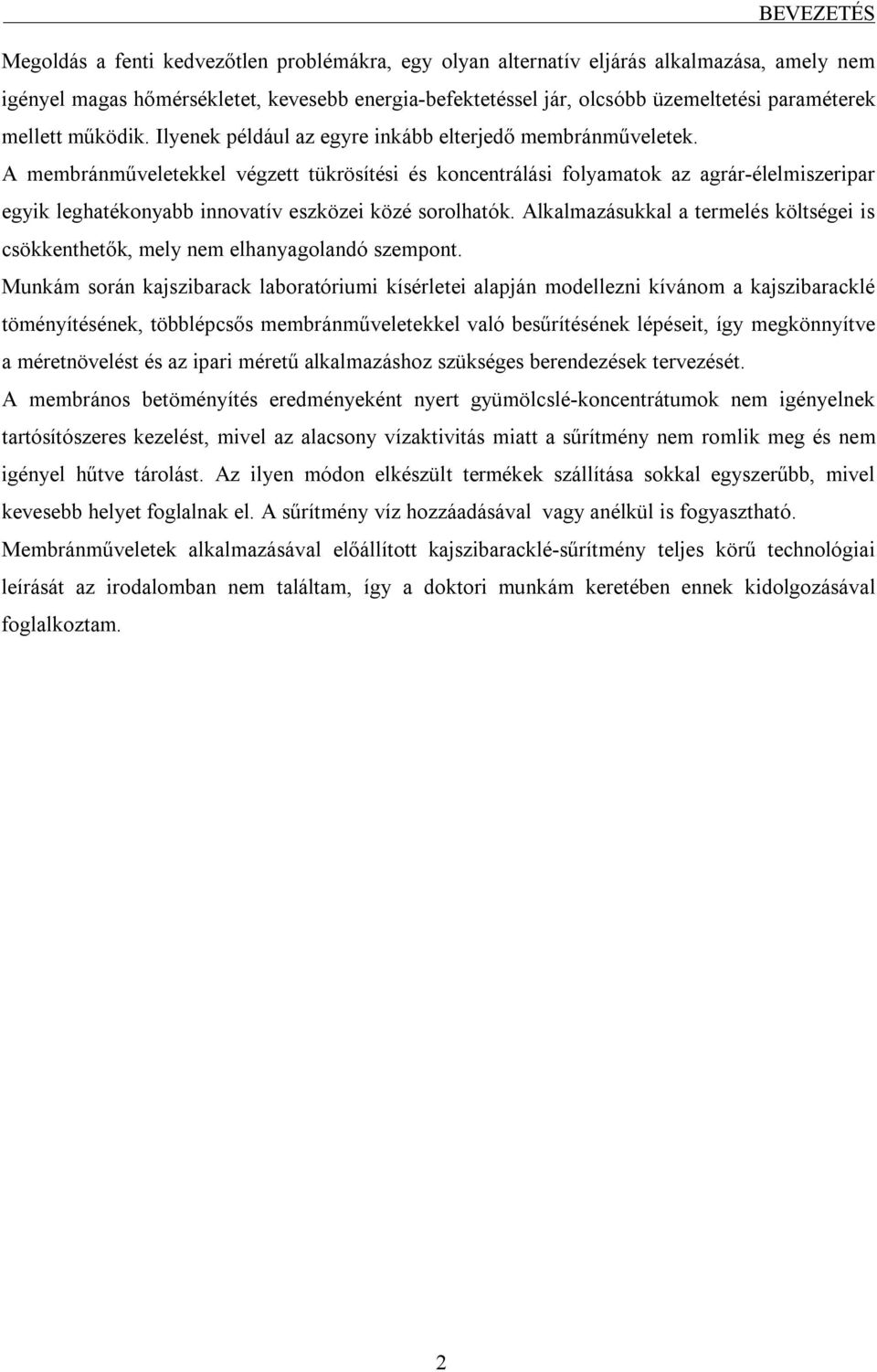 BEVEZETÉS

Megoldás a fenti kedvezőtlen problémákra, egy olyan alternatív eljárás alkalmazása, amely nem igényel magas hőmérsékletet, kevesebb energia-befektetéssel jár, olcsóbb üzemeltetési paraméterek mellett működik. Ilyenek például az egyre inkább elterjedő membránműveletek.

A membránműveletekkel végzett tükrösítési és koncentrálási folyamatok az agrár-élelmiszeripar egyik leghatékonyabb innovatív eszközei közé sorolhatók. Alkalmazásukkal a termelés költségei is csökkenthetők, mely nem elhanyagolandó szempont.

Munkám során kajszibarack laboratóriumi kísérletei alapján modellezni kívánom a kajszibaracklé töményítésének, többlépcsős membránműveletekkel való besűrítésének lépéseit, így megkönnyítve a méretnövelést és az ipari méretű alkalmazáshoz szükséges berendezések tervezését.

A membrános betöményítés eredményeként nyert gyümölcslé-koncentrátumok nem igényelnek tartósítószeres kezelést, mivel az alacsony vízaktivitás miatt a sűrítmény nem romlik meg és nem igényel hűtve tárolást. Az ilyen módon elkészült termékek szállítása sokkal egyszerűbb, mivel kevesebb helyet foglalnak el. A sűrítmény víz hozzáadásával vagy anélkül is fogyasztható.

Membránműveletek alkalmazásával előállított kajszibaracklé-sűrítmény teljes körű technológiai leírását az irodalomban nem találtam, így a doktori munkám keretében ennek kidolgozásával foglalkoztam.

2